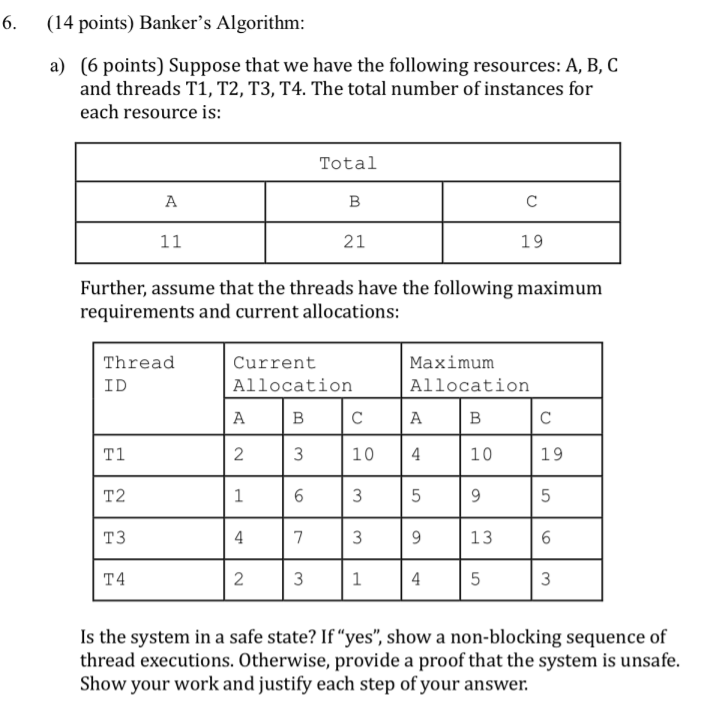 6. (14 points) Banker's Algorithm:

a) (6 points) Suppose that we have the following resources: A, B, C and threads T1, T2, T3, T4. The total number of instances for each resource is:

| Total | | |
|---|---|---|
| A | B | C |
| 11 | 21 | 19 |

Further, assume that the threads have the following maximum requirements and current allocations:

| Thread ID | Current Allocation | | | Maximum Allocation | | |
|---|---|---|---|---|---|---|
| | A | B | C | A | B | C |
| T1 | 2 | 3 | 10 | 4 | 10 | 19 |
| T2 | 1 | 6 | 3 | 5 | 9 | 5 |
| T3 | 4 | 7 | 3 | 9 | 13 | 6 |
| T4 | 2 | 3 | 1 | 4 | 5 | 3 |

Is the system in a safe state? If "yes", show a non-blocking sequence of thread executions. Otherwise, provide a proof that the system is unsafe. Show your work and justify each step of your answer.